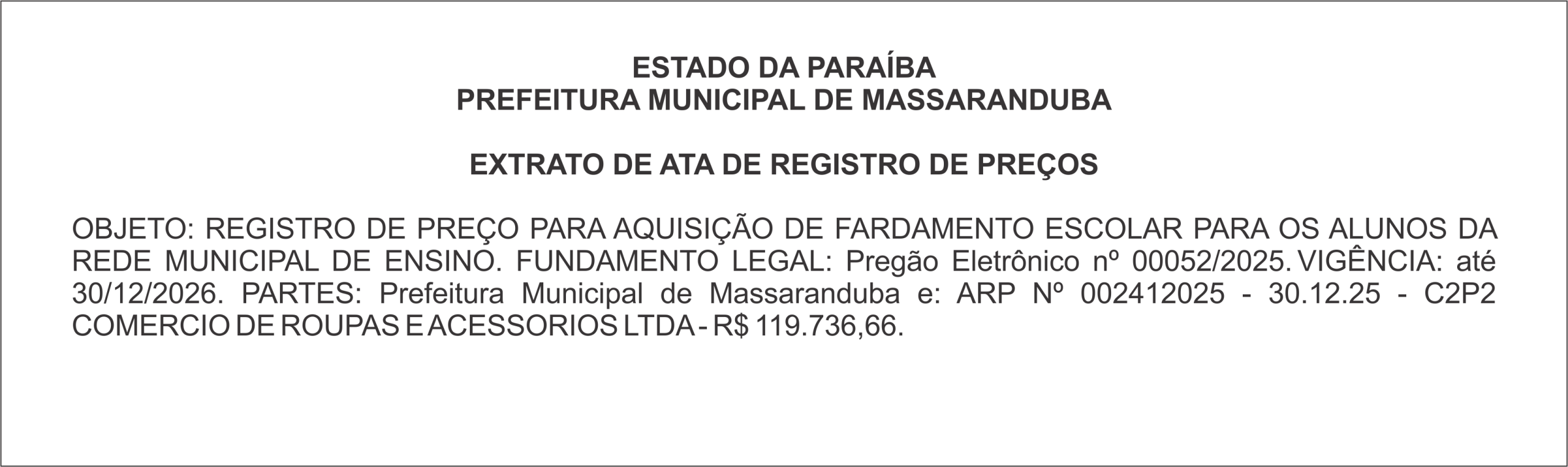 ESTADO DA PARAÍBA
PREFEITURA MUNICIPAL DE MASSARANDUBA

EXTRATO DE ATA DE REGISTRO DE PREÇOS

OBJETO: REGISTRO DE PREÇO PARA AQUISIÇÃO DE FARDAMENTO ESCOLAR PARA OS ALUNOS DA REDE MUNICIPAL DE ENSINO. FUNDAMENTO LEGAL: Pregão Eletrônico nº 00052/2025. VIGÊNCIA: até 30/12/2026. PARTES: Prefeitura Municipal de Massaranduba e: ARP Nº 002412025 - 30.12.25 - C2P2 COMERCIO DE ROUPAS E ACESSORIOS LTDA - R$ 119.736,66.